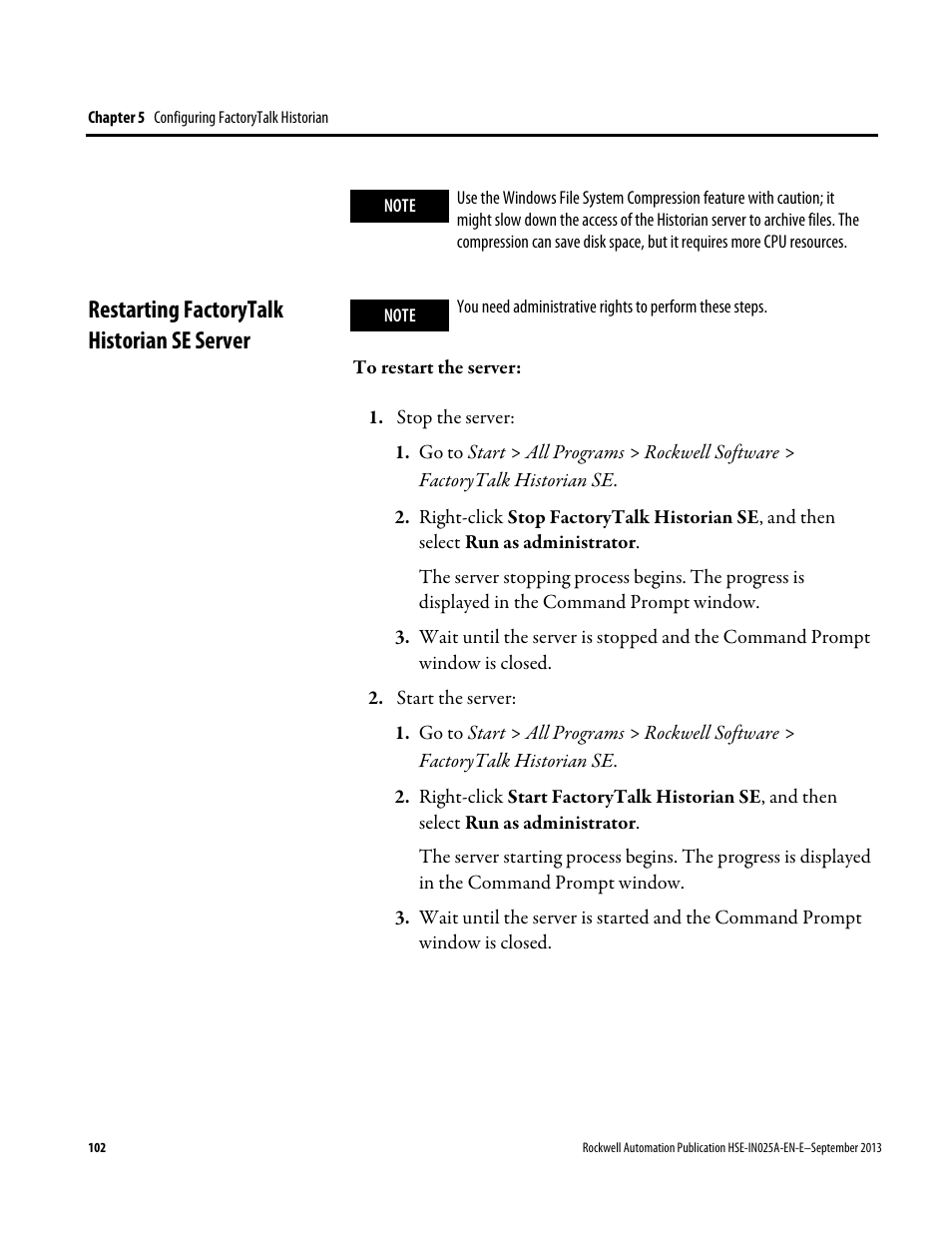 Chapter 5 Configuring FactoryTalk Historian

NOTE

Use the Windows File System Compression feature with caution; it might slow down the access of the Historian server to archive files. The compression can save disk space, but it requires more CPU resources.

Restarting FactoryTalk Historian SE Server

NOTE

You need administrative rights to perform these steps.

To restart the server:

1. Stop the server:

1. Go to Start > All Programs > Rockwell Software > FactoryTalk Historian SE.

2. Right-click Stop FactoryTalk Historian SE, and then select Run as administrator.

The server stopping process begins. The progress is displayed in the Command Prompt window.

3. Wait until the server is stopped and the Command Prompt window is closed.

2. Start the server:

1. Go to Start > All Programs > Rockwell Software > FactoryTalk Historian SE.

2. Right-click Start FactoryTalk Historian SE, and then select Run as administrator.

The server starting process begins. The progress is displayed in the Command Prompt window.

3. Wait until the server is started and the Command Prompt window is closed.

102

Rockwell Automation Publication HSE-IN025A-EN-E–September 2013